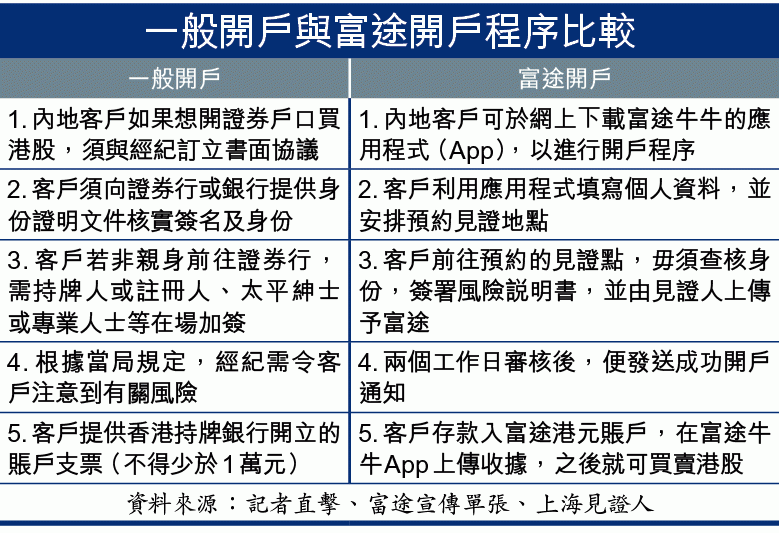 一般開戶與富途開戶程序比較

| 一般開戶 | 富途開戶 |
|---|---|
| 1. 內地客戶如果想開證券戶口買港股，須與經紀訂立書面協議 | 1. 內地客戶可於網上下載富途牛牛的應用程式（App），以進行開戶程序 |
| 2. 客戶須向證券行或銀行提供身份證明文件核實簽名及身份 | 2. 客戶利用應用程式填寫個人資料，並安排預約見證地點 |
| 3. 客戶若非親身前往證券行，需持牌人或註冊人、太平紳士或專業人士等在場加簽 | 3. 客戶前往預約的見證點，毋須查核身份，簽署風險說明書，並由見證人上傳予富途 |
| 4. 根據當局規定，經紀需令客戶注意到有關風險 | 4. 兩個工作日審核後，便發送成功開戶通知 |
| 5. 客戶提供香港持牌銀行開立的賬戶支票（不得少於1萬元） | 5. 客戶存款入富途港元賬戶，在富途牛牛App上傳收據，之後就可買賣港股 |

資料來源：記者直擊、富途宣傳單張、上海見證人